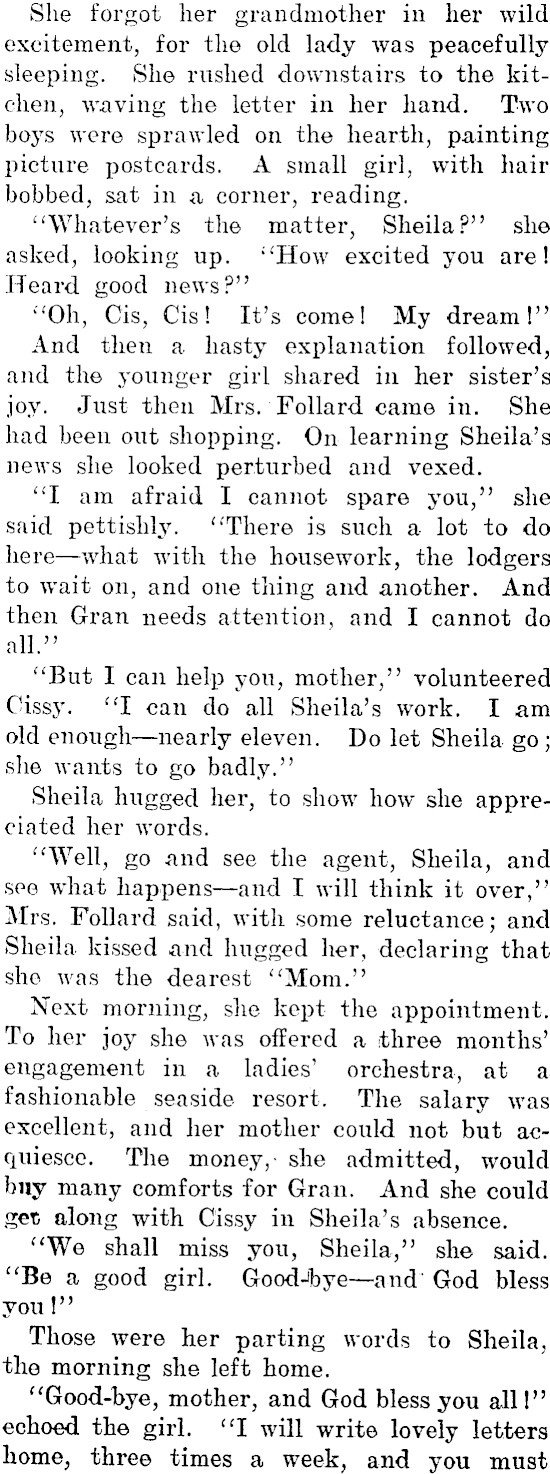 She forgot her grandmother in her wild excitement, for the old lady was peacefully sleeping. She rushed downstairs to the kitchen, waving the letter in her hand. Two boys were sprawled on the hearth, painting picture postcards. A small girl, with hair bobbed, sat in a corner, reading.

"Whatever's the matter, Sheila?" she asked, looking up. "How excited you are! Heard good news?"

"Oh, Cis, Cis! It's come! My dream!"

And then a hasty explanation followed, and the younger girl shared in her sister's joy. Just then Mrs. Follard came in. She had been out shopping. On learning Sheila's news she looked perturbed and vexed.

"I am afraid I cannot spare you," she said pettishly. "There is such a lot to do here—what with the housework, the lodgers to wait on, and one thing and another. And then Gran needs attention, and I cannot do all."

"But I can help you, mother," volunteered Cissy. "I can do all Sheila's work. I am old enough—nearly eleven. Do let Sheila go; she wants to go badly."

Sheila hugged her, to show how she appreciated her words.

"Well, go and see the agent, Sheila, and see what happens—and I will think it over," Mrs. Follard said, with some reluctance; and Sheila kissed and hugged her, declaring that she was the dearest "Mom."

Next morning, she kept the appointment. To her joy she was offered a three months' engagement in a ladies' orchestra, at a fashionable seaside resort. The salary was excellent, and her mother could not but acquiesce. The money, she admitted, would buy many comforts for Gran. And she could get along with Cissy in Sheila's absence.

"We shall miss you, Sheila," she said. "Be a good girl. Good-bye—and God bless you!"

Those were her parting words to Sheila, the morning she left home.

"Good-bye, mother, and God bless you all!" echoed the girl. "I will write lovely letters home, three times a week, and you must